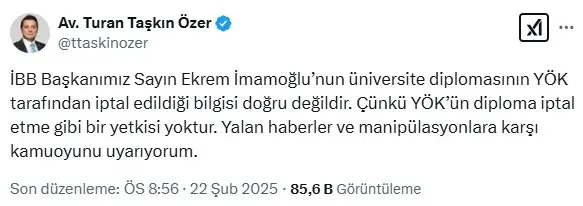 Av. Turan Taşkın Özer
@ttaskinozer

İBB Başkanımız Sayın Ekrem İmamoğlu'nun üniversite diplomasının YÖK tarafından iptal edildiği bilgisi doğru değildir. Çünkü YÖK'ün diploma iptal etme gibi bir yetkisi yoktur. Yalan haberler ve manipülasyonlara karşı kamuoyunu uyarıyorum.

Son düzenleme: ÖS 8:56 · 22 Şub 2025 · 85,6 B Görüntüleme